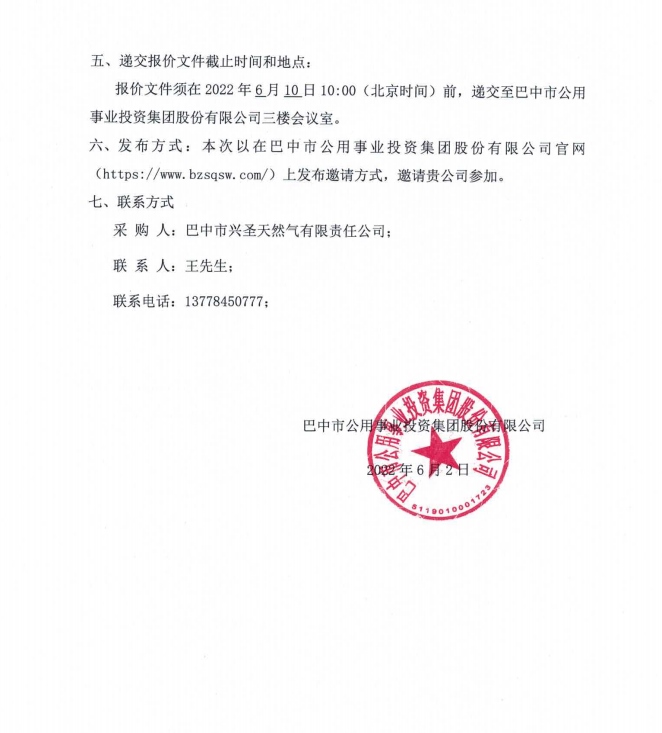 五、递交报价文件截止时间和地点：

报价文件须在 2022 年 6 月 10 日 10:00（北京时间）前，递交至巴中市公用事业投资集团股份有限公司三楼会议室。

六、发布方式：本次以在巴中市公用事业投资集团股份有限公司官网（https://www.bzsqsw.com/）上发布邀请方式，邀请贵公司参加。

七、联系方式

采 购 人：巴中市兴圣天然气有限责任公司；

联 系 人：王先生；

联系电话：13778450777；

巴中市公用事业投资集团股份有限公司

2022 年 6 月 2 日

巴中市公用事业投资集团股份有限公司

5119010001723